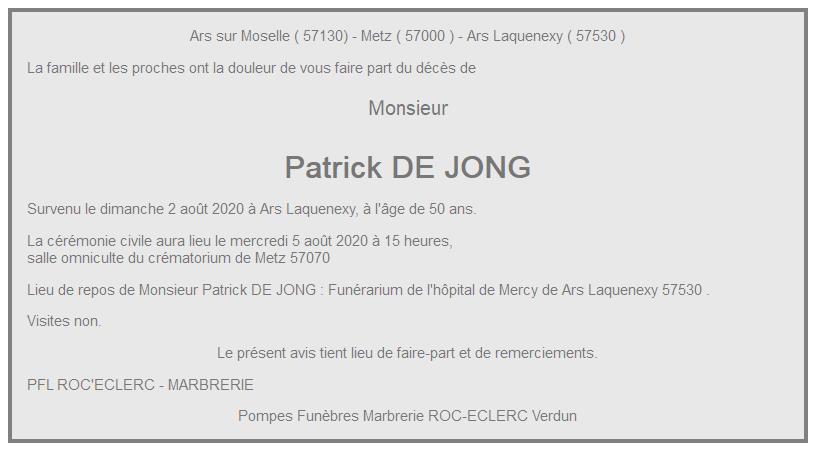 Ars sur Moselle ( 57130) - Metz ( 57000 ) - Ars Laquenexy ( 57530 )

La famille et les proches ont la douleur de vous faire part du décès de

Monsieur

Patrick DE JONG

Survenu le dimanche 2 août 2020 à Ars Laquenexy, à l'âge de 50 ans.

La cérémonie civile aura lieu le mercredi 5 août 2020 à 15 heures,
salle omniculte du crématorium de Metz 57070

Lieu de repos de Monsieur Patrick DE JONG : Funérarium de l'hôpital de Mercy de Ars Laquenexy 57530 .

Visites non.

Le présent avis tient lieu de faire-part et de remerciements.

PFL ROC'ECLERC - MARBRERIE

Pompes Funèbres Marbrerie ROC-ECLERC Verdun